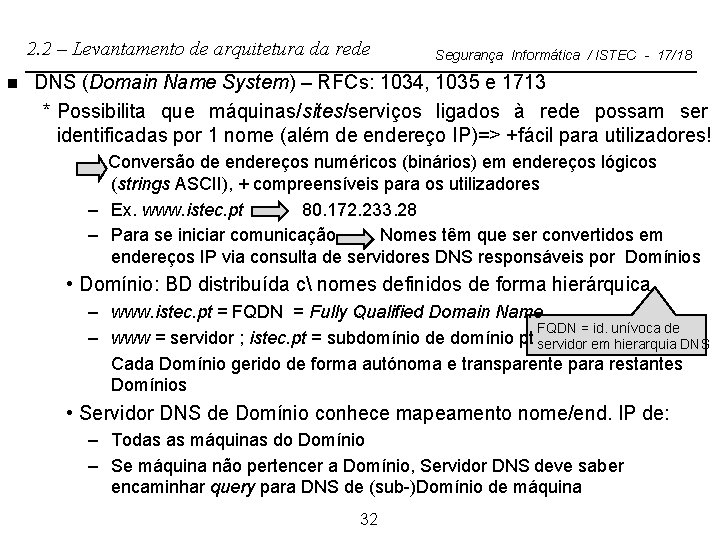 2.2 – Levantamento de arquitetura da rede

Segurança Informática / ISTEC - 17/18

■ DNS (Domain Name System) – RFCs: 1034, 1035 e 1713

* Possibilita que máquinas/sites/serviços ligados à rede possam ser identificadas por 1 nome (além de endereço IP)=> +fácil para utilizadores!

Conversão de endereços numéricos (binários) em endereços lógicos (strings ASCII), + compreensíveis para os utilizadores

– Ex. www.istec.pt 80.172.233.28

– Para se iniciar comunicação Nomes têm que ser convertidos em endereços IP via consulta de servidores DNS responsáveis por Domínios

• Domínio: BD distribuída c\ nomes definidos de forma hierárquica

– www.istec.pt = FQDN = Fully Qualified Domain Name

– www = servidor ; istec.pt = subdomínio de domínio pt

FQDN = id. unívoca de servidor em hierarquia DNS

Cada Domínio gerido de forma autónoma e transparente para restantes Domínios

• Servidor DNS de Domínio conhece mapeamento nome/end. IP de:

– Todas as máquinas do Domínio

– Se máquina não pertencer a Domínio, Servidor DNS deve saber encaminhar query para DNS de (sub-)Domínio de máquina

32